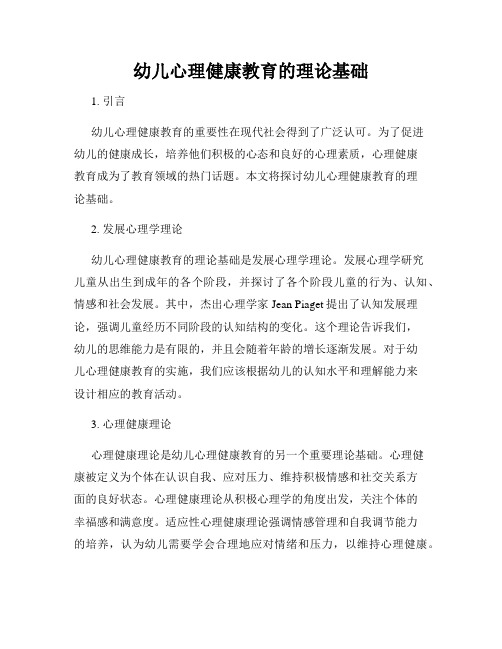 幼儿心理健康教育的理论基础

1. 引言

幼儿心理健康教育的重要性在现代社会得到了广泛认可。为了促进幼儿的健康成长，培养他们积极的心态和良好的心理素质，心理健康教育成为了教育领域的热门话题。本文将探讨幼儿心理健康教育的理论基础。

2. 发展心理学理论

幼儿心理健康教育的理论基础是发展心理学理论。发展心理学研究儿童从出生到成年的各个阶段，并探讨了各个阶段儿童的行为、认知、情感和社会发展。其中，杰出心理学家 Jean Piaget 提出了认知发展理论，强调儿童经历不同阶段的认知结构的变化。这个理论告诉我们，幼儿的思维能力是有限的，并且会随着年龄的增长逐渐发展。对于幼儿心理健康教育的实施，我们应该根据幼儿的认知水平和理解能力来设计相应的教育活动。

3. 心理健康理论

心理健康理论是幼儿心理健康教育的另一个重要理论基础。心理健康被定义为个体在认识自我、应对压力、维持积极情感和社交关系方面的良好状态。心理健康理论从积极心理学的角度出发，关注个体的幸福感和满意度。适应性心理健康理论强调情感管理和自我调节能力的培养，认为幼儿需要学会合理地应对情绪和压力，以维持心理健康。